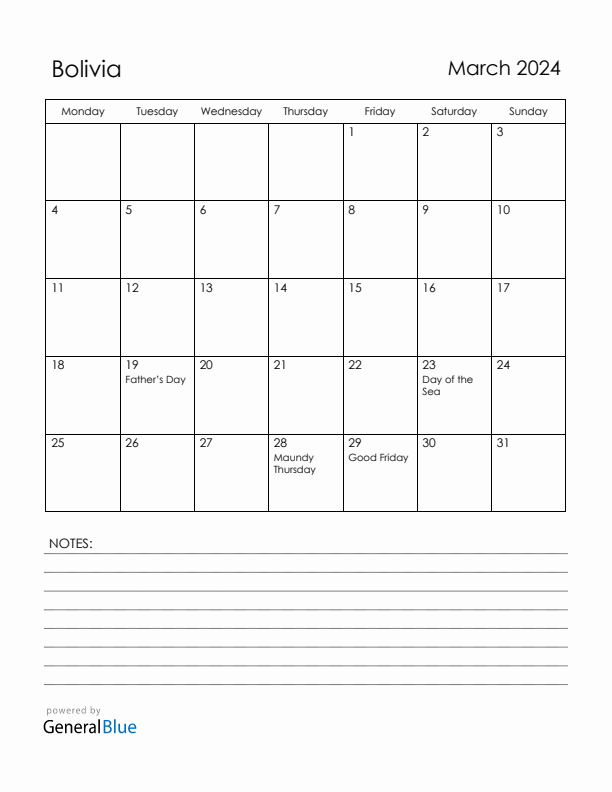 Bolivia

March 2024

| Monday | Tuesday | Wednesday | Thursday | Friday | Saturday | Sunday |
|---|---|---|---|---|---|---|
| | | | | 1 | 2 | 3 |
| 4 | 5 | 6 | 7 | 8 | 9 | 10 |
| 11 | 12 | 13 | 14 | 15 | 16 | 17 |
| 18 | 19 Father's Day | 20 | 21 | 22 | 23 Day of the Sea | 24 |
| 25 | 26 | 27 | 28 Maundy Thursday | 29 Good Friday | 30 | 31 |

NOTES:

powered by
GeneralBlue